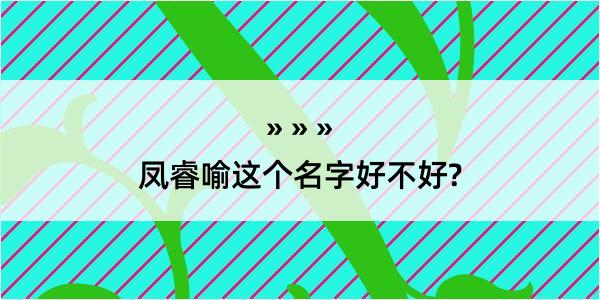 » » »
凤睿喻这个名字好不好?